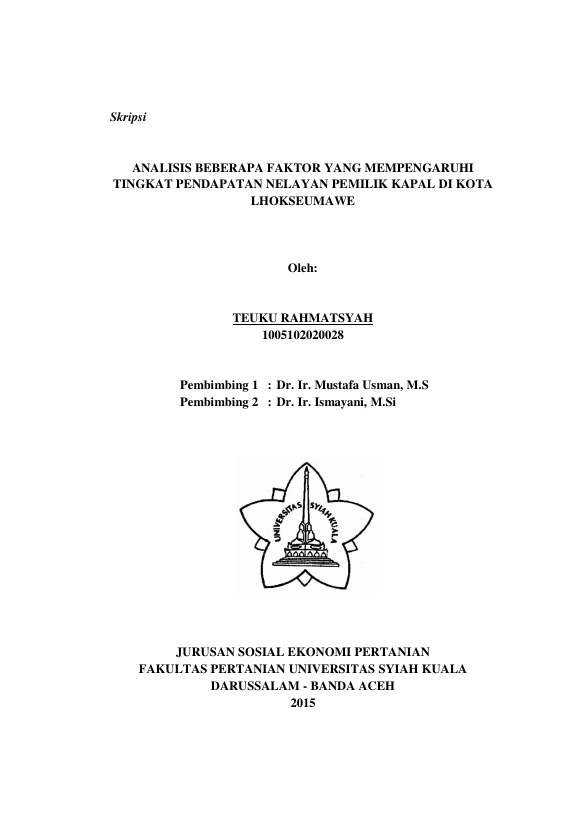 Skripsi

ANALISIS BEBERAPA FAKTOR YANG MEMPENGARUHI TINGKAT PENDAPATAN NELAYAN PEMILIK KAPAL DI KOTA LHOKSEUMAWE

Oleh:

TEUKU RAHMATSYAH
1005102020028

Pembimbing 1 : Dr. Ir. Mustafa Usman, M.S
Pembimbing 2 : Dr. Ir. Ismayani, M.Si

UNIVERSITAS SYIAH KUALA

JURUSAN SOSIAL EKONOMI PERTANIAN
FAKULTAS PERTANIAN UNIVERSITAS SYIAH KUALA
DARUSSALAM - BANDA ACEH
2015